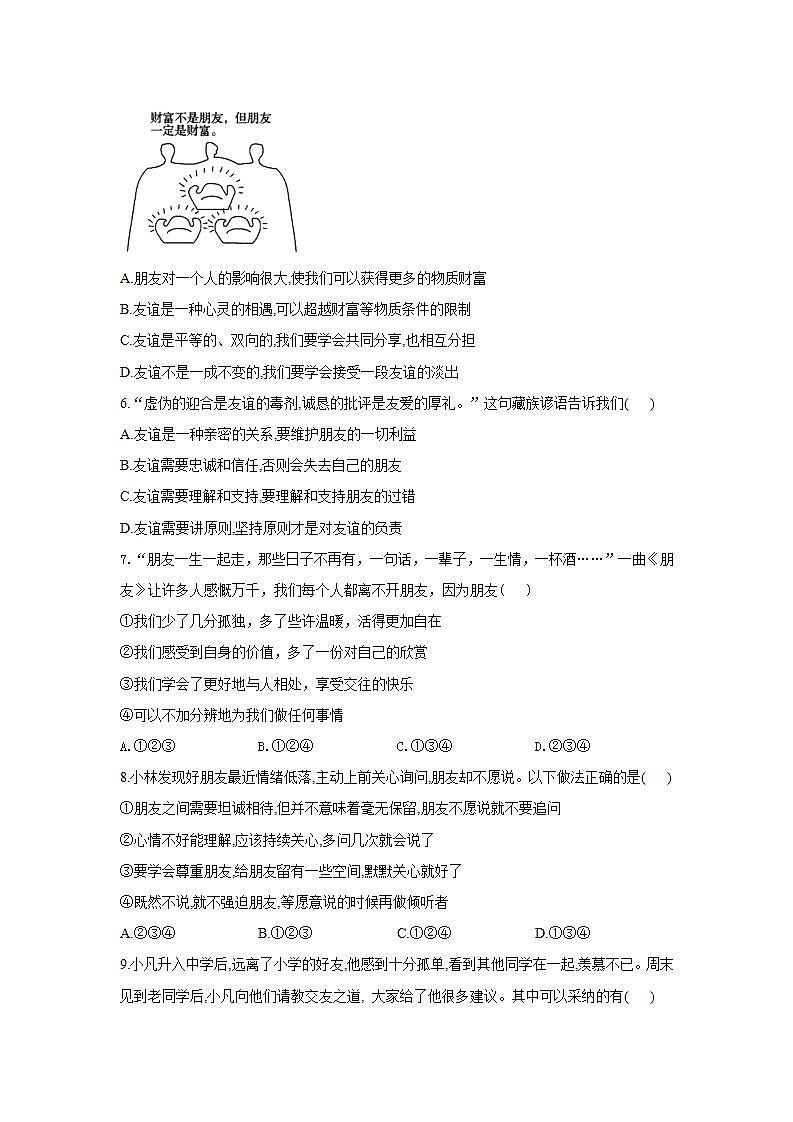 财富不是朋友，但朋友一定是财富。

A.朋友对一个人的影响很大,使我们可以获得更多的物质财富

B.友谊是一种心灵的相遇,可以超越财富等物质条件的限制

C.友谊是平等的、双向的,我们要学会共同分享,也相互分担

D.友谊不是一成不变的,我们要学会接受一段友谊的淡出

6.“虚伪的迎合是友谊的毒剂,诚恳的批评是友爱的厚礼。”这句藏族谚语告诉我们(　　)

A.友谊是一种亲密的关系,要维护朋友的一切利益

B.友谊需要忠诚和信任,否则会失去自己的朋友

C.友谊需要理解和支持,要理解和支持朋友的过错

D.友谊需要讲原则,坚持原则才是对友谊的负责

7.“朋友一生一起走，那些日子不再有，一句话，一辈子，一生情，一杯酒……”一曲《朋友》让许多人感慨万千，我们每个人都离不开朋友，因为朋友(　　)

①我们少了几分孤独，多了些许温暖，活得更加自在

②我们感受到自身的价值，多了一份对自己的欣赏

③我们学会了更好地与人相处，享受交往的快乐

④可以不加分辨地为我们做任何事情

A.①②③　　B.①②④　　C.①③④　　D.②③④

8.小林发现好朋友最近情绪低落,主动上前关心询问,朋友却不愿说。以下做法正确的是(　　)

①朋友之间需要坦诚相待,但并不意味着毫无保留,朋友不愿说就不要追问

②心情不好能理解,应该持续关心,多问几次就会说了

③要学会尊重朋友,给朋友留有一些空间,默默关心就好了

④既然不说,就不强迫朋友,等愿意说的时候再做倾听者

A.②③④　　B.①②③　　C.①②④　　D.①③④

9.小凡升入中学后,远离了小学的好友,他感到十分孤单,看到其他同学在一起,羡慕不已。周末见到老同学后,小凡向他们请教交友之道, 大家给了他很多建议。其中可以采纳的有(　　)